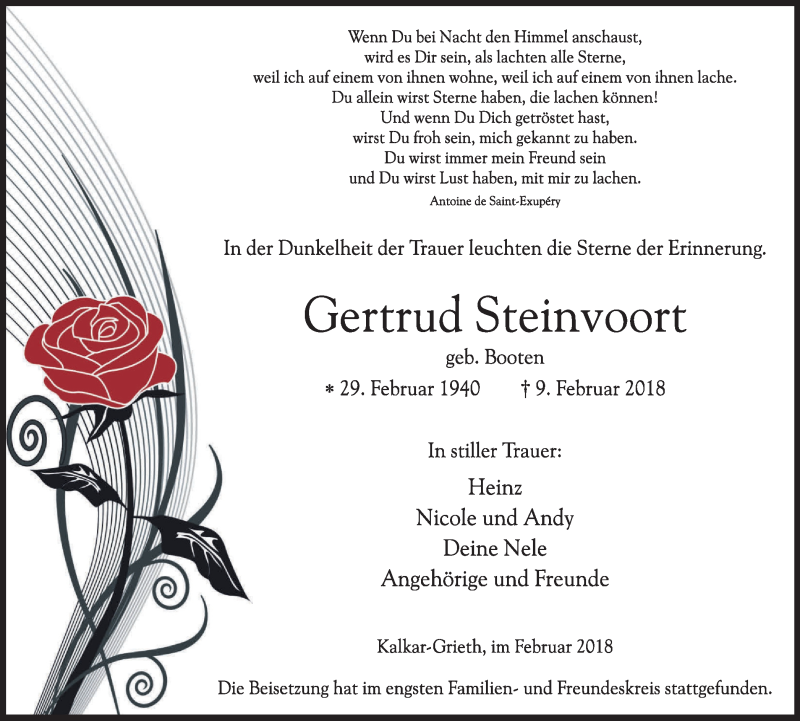 Wenn Du bei Nacht den Himmel anschaust,
wird es Dir sein, als lachten alle Sterne,
weil ich auf einem von ihnen wohne, weil ich auf einem von ihnen lache.
Du allein wirst Sterne haben, die lachen können!
Und wenn Du Dich getröstet hast,
wirst Du froh sein, mich gekannt zu haben.
Du wirst immer mein Freund sein
und Du wirst Lust haben, mit mir zu lachen.
Antoine de Saint-Exupéry

In der Dunkelheit der Trauer leuchten die Sterne der Erinnerung.

Gertrud Steinvoort

geb. Booten

* 29. Februar 1940 † 9. Februar 2018

In stiller Trauer:

Heinz
Nicole und Andy
Deine Nele
Angehörige und Freunde

Kalkar-Grieth, im Februar 2018

Die Beisetzung hat im engsten Familien- und Freundeskreis stattgefunden.